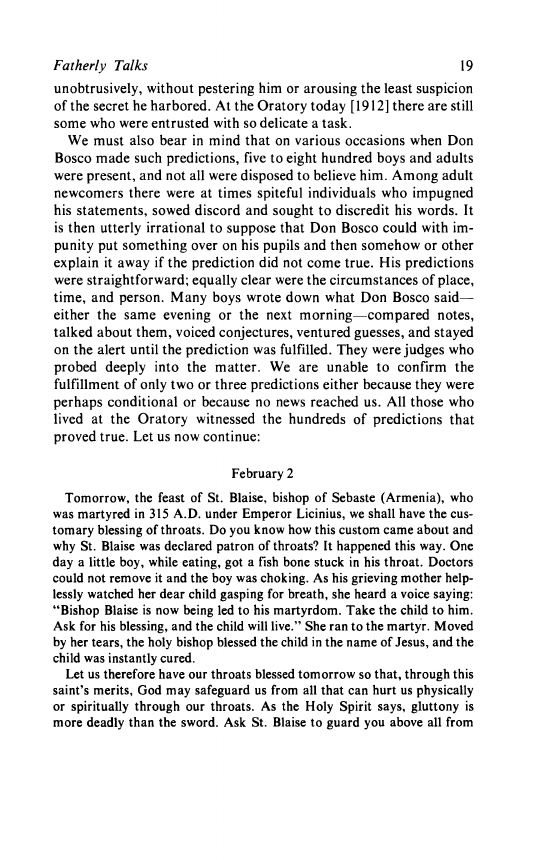 Fatherly Talks 19

unobtrusively, without pestering him or arousing the least suspicion of the secret he harbored. At the Oratory today [1912] there are still some who were entrusted with so delicate a task.

We must also bear in mind that on various occasions when Don Bosco made such predictions, five to eight hundred boys and adults were present, and not all were disposed to believe him. Among adult newcomers there were at times spiteful individuals who impugned his statements, sowed discord and sought to discredit his words. It is then utterly irrational to suppose that Don Bosco could with impunity put something over on his pupils and then somehow or other explain it away if the prediction did not come true. His predictions were straightforward; equally clear were the circumstances of place, time, and person. Many boys wrote down what Don Bosco said—either the same evening or the next morning—compared notes, talked about them, voiced conjectures, ventured guesses, and stayed on the alert until the prediction was fulfilled. They were judges who probed deeply into the matter. We are unable to confirm the fulfillment of only two or three predictions either because they were perhaps conditional or because no news reached us. All those who lived at the Oratory witnessed the hundreds of predictions that proved true. Let us now continue:

February 2

Tomorrow, the feast of St. Blaise, bishop of Sebaste (Armenia), who was martyred in 315 A.D. under Emperor Licinius, we shall have the customary blessing of throats. Do you know how this custom came about and why St. Blaise was declared patron of throats? It happened this way. One day a little boy, while eating, got a fish bone stuck in his throat. Doctors could not remove it and the boy was choking. As his grieving mother helplessly watched her dear child gasping for breath, she heard a voice saying: "Bishop Blaise is now being led to his martyrdom. Take the child to him. Ask for his blessing, and the child will live." She ran to the martyr. Moved by her tears, the holy bishop blessed the child in the name of Jesus, and the child was instantly cured.

Let us therefore have our throats blessed tomorrow so that, through this saint's merits, God may safeguard us from all that can hurt us physically or spiritually through our throats. As the Holy Spirit says, gluttony is more deadly than the sword. Ask St. Blaise to guard you above all from